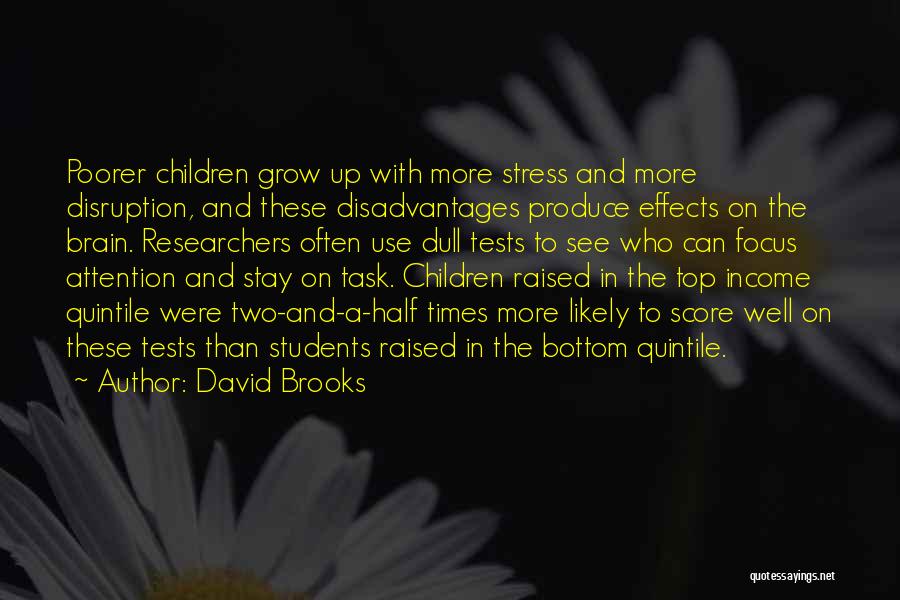 Poorer children grow up with more stress and more disruption, and these disadvantages produce effects on the brain. Researchers often use dull tests to see who can focus attention and stay on task. Children raised in the top income quintile were two-and-a-half times more likely to score well on these tests than students raised in the bottom quintile.

~ Author: David Brooks

quotessayings.net